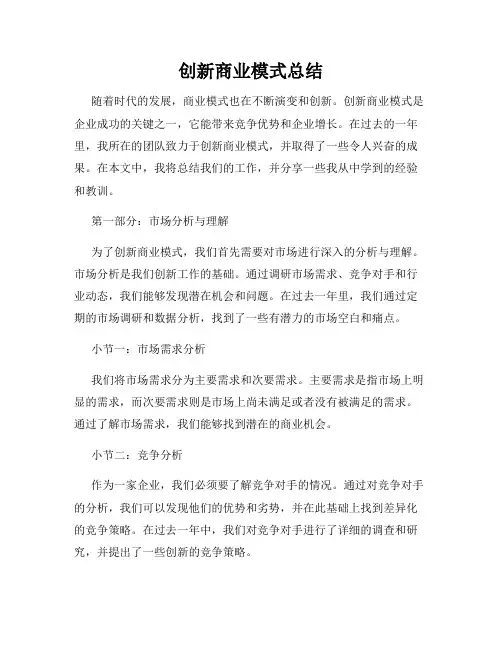 创新商业模式总结

随着时代的发展，商业模式也在不断演变和创新。创新商业模式是企业成功的关键之一，它能带来竞争优势和企业增长。在过去的一年里，我所在的团队致力于创新商业模式，并取得了一些令人兴奋的成果。在本文中，我将总结我们的工作，并分享一些我从中学到的经验和教训。

第一部分：市场分析与理解

为了创新商业模式，我们首先需要对市场进行深入的分析与理解。市场分析是我们创新工作的基础。通过调研市场需求、竞争对手和行业动态，我们能够发现潜在机会和问题。在过去一年里，我们通过定期的市场调研和数据分析，找到了一些有潜力的市场空白和痛点。

小节一：市场需求分析

我们将市场需求分为主要需求和次要需求。主要需求是指市场上明显的需求，而次要需求则是市场上尚未满足或者没有被满足的需求。通过了解市场需求，我们能够找到潜在的商业机会。

小节二：竞争分析

作为一家企业，我们必须要了解竞争对手的情况。通过对竞争对手的分析，我们可以发现他们的优势和劣势，并在此基础上找到差异化的竞争策略。在过去一年中，我们对竞争对手进行了详细的调查和研究，并提出了一些创新的竞争策略。